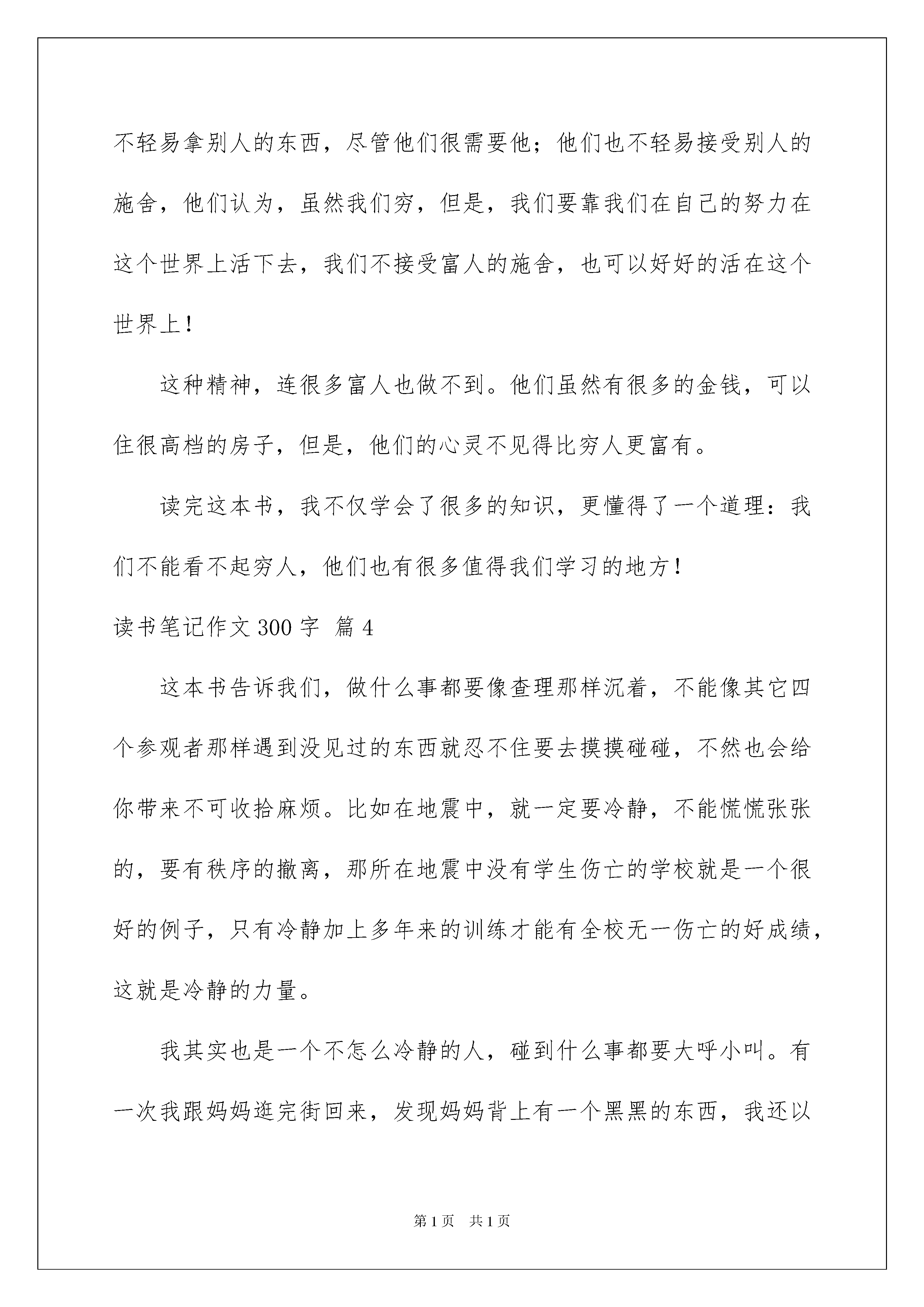 不轻易拿别人的东西，尽管他们很需要他；他们也不轻易接受别人的施舍，他们认为，虽然我们穷，但是，我们要靠我们在自己的努力在这个世界上活下去，我们不接受富人的施舍，也可以好好的活在这个世界上！

这种精神，连很多富人也做不到。他们虽然有很多的金钱，可以住很高档的房子，但是，他们的心灵不见得比穷人更富有。

读完这本书，我不仅学会了很多的知识，更懂得了一个道理：我们不能看不起穷人，他们也有很多值得我们学习的地方！

读书笔记作文300字 篇4

这本书告诉我们，做什么事都要像查理那样沉着，不能像其它四个参观者那样遇到没见过的东西就忍不住要去摸摸碰碰，不然也会给你带来不可收拾麻烦。比如在地震中，就一定要冷静，不能慌慌张张的，要有秩序的撤离，那所在地震中没有学生伤亡的学校就是一个很好的例子，只有冷静加上多年来的训练才能有全校无一伤亡的好成绩，这就是冷静的力量。

我其实也是一个不怎么冷静的人，碰到什么事都要大呼小叫。有一次我跟妈妈逛完街回来，发现妈妈背上有一个黑黑的东西，我还以

第1页 共1页